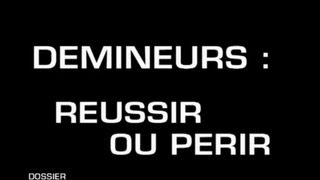 DEMINEURS :

REUSSIR
OU PERIR

DOSSIER